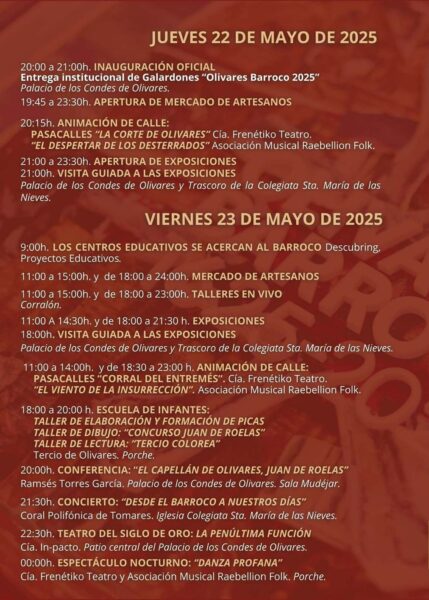 JUEVES 22 DE MAYO DE 2025

20:00 a 21:00h. INAUGURACIÓN OFICIAL
Entrega institucional de Galardones "Olivares Barroco 2025"
Palacio de los Condes de Olivares.

19:45 a 23:30h. APERTURA DE MERCADO DE ARTESANOS

20:15h. ANIMACIÓN DE CALLE:
PASACALLES "LA CORTE DE OLIVARES" Cía. Frenétiko Teatro.
"EL DESPERTAR DE LOS DESTERRADOS" Asociación Musical Raebellion Folk.

21:00 a 23:30h. APERTURA DE EXPOSICIONES
21:00h. VISITA GUIADA A LAS EXPOSICIONES
Palacio de los Condes de Olivares y Trascoro de la Colegiata Sta. María de las Nieves.

VIERNES 23 DE MAYO DE 2025

9:00h. LOS CENTROS EDUCATIVOS SE ACERCAN AL BARROCO Descubring, Proyectos Educativos.

11:00 a 15:00h. y de 18:00 a 24:00h. MERCADO DE ARTESANOS

11:00 a 15:00h. y de 18:00 a 23:00h. TALLERES EN VIVO
Corralón.

11:00 A 14:30h. y de 18:00 a 21:30 h. EXPOSICIONES
18:00h. VISITA GUIADA A LAS EXPOSICIONES
Palacio de los Condes de Olivares y Trascoro de la Colegiata Sta. María de las Nieves.

11:00 a 14:00h. y de 18:30 a 23:00 h. ANIMACIÓN DE CALLE:
PASACALLES "CORRAL DEL ENTREMÉS". Cía. Frenétiko Teatro.
"EL VIENTO DE LA INSURRECCIÓN". Asociación Musical Raebellion Folk.

18:00 a 20:00 h. ESCUELA DE INFANTES:
TALLER DE ELABORACIÓN Y FORMACIÓN DE PICAS
TALLER DE DIBUJO: "CONCURSO JUAN DE ROELAS"
TALLER DE LECTURA: "TERCIO COLOREA"
Tercio de Olivares. Porche.

20:00h. CONFERENCIA: "EL CAPELLÁN DE OLIVARES, JUAN DE ROELAS"
Ramsés Torres García. Palacio de los Condes de Olivares. Sala Mudéjar.

21:30h. CONCIERTO: "DESDE EL BARROCO A NUESTROS DÍAS"
Coral Polifónica de Tomares. Iglesia Colegiata Sta. María de las Nieves.

22:30h. TEATRO DEL SIGLO DE ORO: LA PENÚLTIMA FUNCIÓN
Cía. In-pacto. Patio central del Palacio de los Condes de Olivares.

00:00h. ESPECTÁCULO NOCTURNO: "DANZA PROFANA"
Cía. Frenétiko Teatro y Asociación Musical Raebellion Folk. Porche.